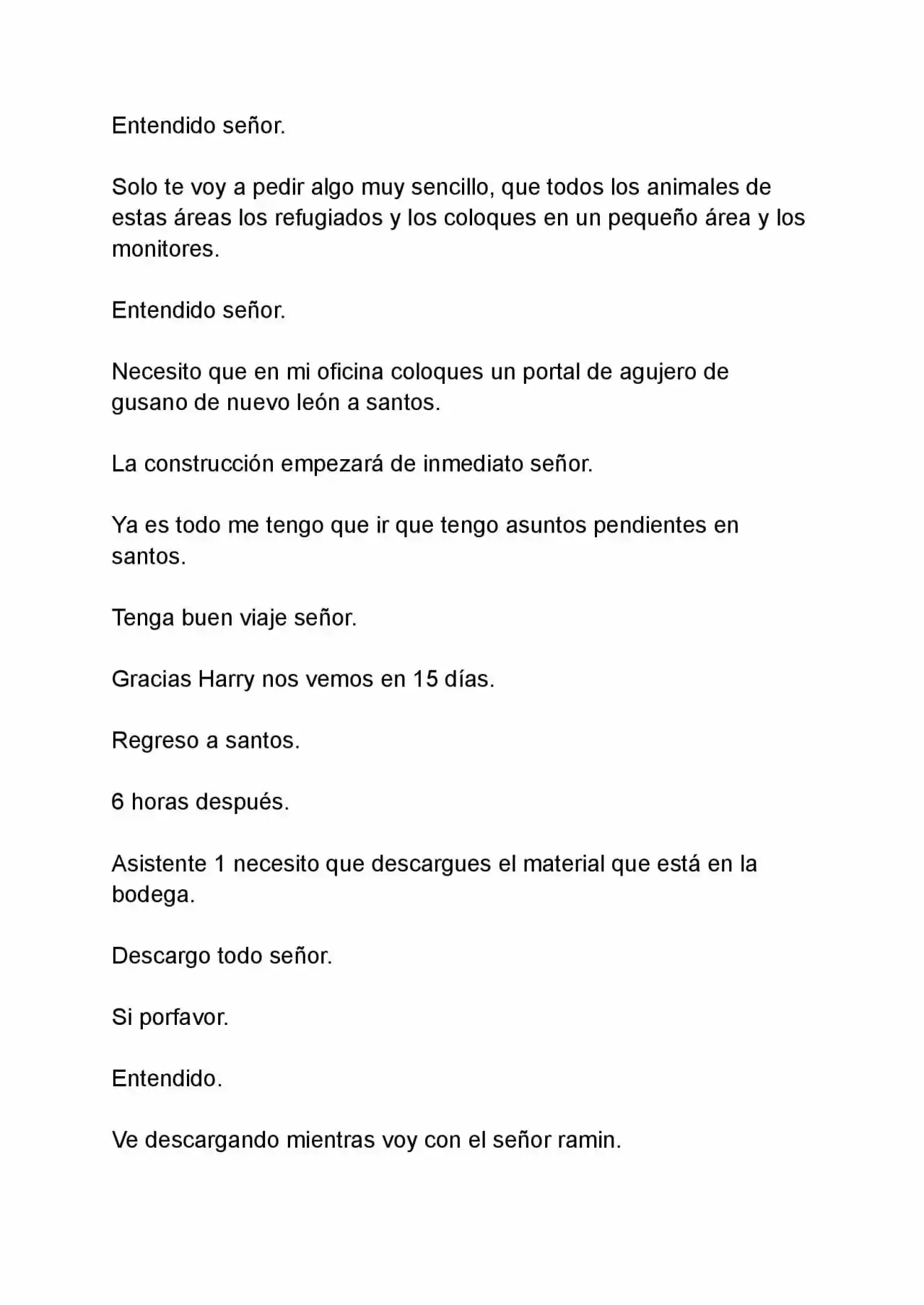 Entendido señor.

Solo te voy a pedir algo muy sencillo, que todos los animales de estas áreas los refugiados y los coloques en un pequeño área y los monitores.

Entendido señor.

Necesito que en mi oficina coloques un portal de agujero de gusano de nuevo león a santos.

La construcción empezará de inmediato señor.

Ya es todo me tengo que ir que tengo asuntos pendientes en santos.

Tenga buen viaje señor.

Gracias Harry nos vemos en 15 días.

Regreso a santos.

6 horas después.

Asistente 1 necesito que descargues el material que está en la bodega.

Descargo todo señor.

Si porfavor.

Entendido.

Ve descargando mientras voy con el señor ramin.